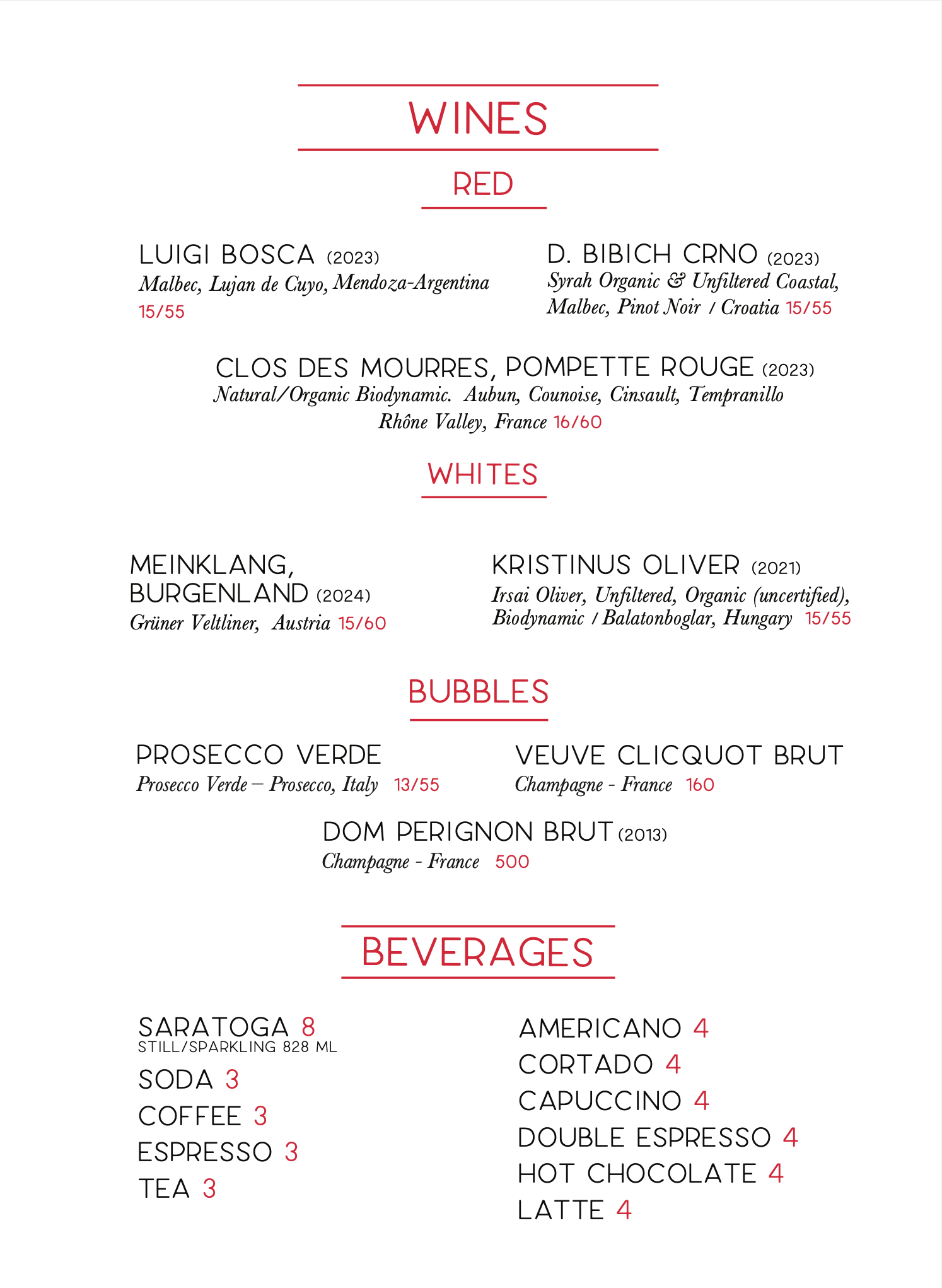 WINES

RED

LUIGI BOSCA (2023)
Malbec, Lujan de Cuyo, Mendoza-Argentina
15/55

D. BIBICH CRNO (2023)
Syrah Organic & Unfiltered Coastal, Malbec, Pinot Noir / Croatia 15/55

CLOS DES MOURRES, POMPETTE ROUGE (2023)
Natural/Organic Biodynamic. Aubun, Counoise, Cinsault, Tempranillo Rhône Valley, France 16/60

WHITES

MEINKLANG, BURGENLAND (2024)
Grüner Veltliner, Austria 15/60

KRISTINUS OLIVER (2021)
Irsai Oliver, Unfiltered, Organic (uncertified), Biodynamic / Balatonboglar, Hungary 15/55

BUBBLES

PROSECCO VERDE
Prosecco Verde – Prosecco, Italy 13/55

VEUVE CLICQUOT BRUT
Champagne - France 160

DOM PERIGNON BRUT (2013)
Champagne - France 500

BEVERAGES

SARATOGA 8
STILL/SPARKLING 828 ML
SODA 3
COFFEE 3
ESPRESSO 3
TEA 3

AMERICANO 4
CORTADO 4
CAPUCCINO 4
DOUBLE ESPRESSO 4
HOT CHOCOLATE 4
LATTE 4